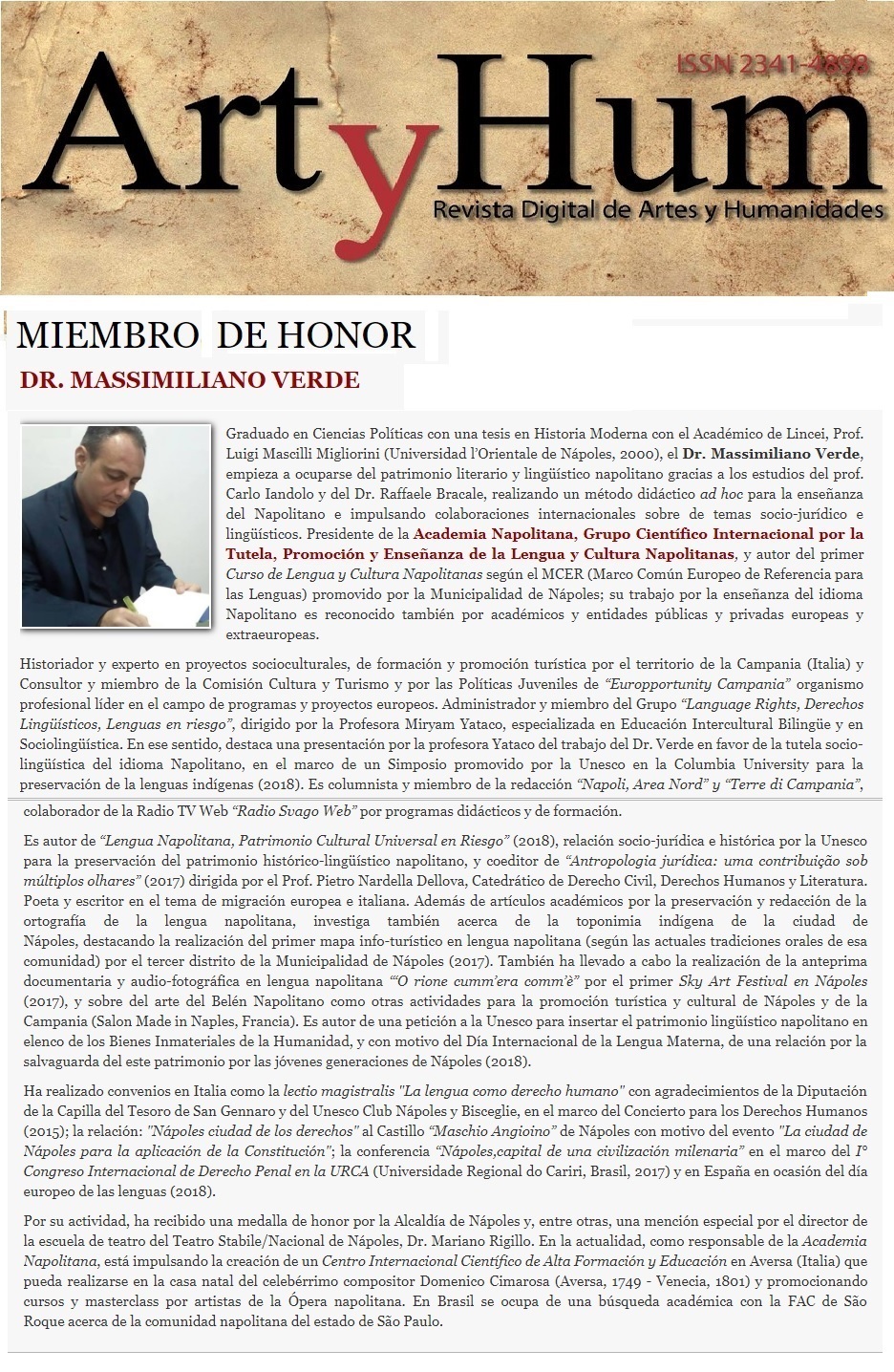 ISSN 2341-4898

ArtyHum

Revista Digital de Artes y Humanidades

MIEMBRO DE HONOR

DR. MASSIMILIANO VERDE

Graduado en Ciencias Políticas con una tesis en Historia Moderna con el Académico de Lincei, Prof. Luigi Mascilli Migliorini (Universidad l'Orientale de Nápoles, 2000), el Dr. Massimiliano Verde, empieza a ocuparse del patrimonio literario y lingüístico napolitano gracias a los estudios del prof. Carlo Iandolo y del Dr. Raffaele Bracale, realizando un método didáctico ad hoc para la enseñanza del Napolitano e impulsando colaboraciones internacionales sobre de temas socio-jurídico e lingüísticos. Presidente de la Academia Napolitana, Grupo Científico Internacional por la Tutela, Promoción y Enseñanza de la Lengua y Cultura Napolitanas, y autor del primer Curso de Lengua y Cultura Napolitanas según el MCER (Marco Común Europeo de Referencia para las Lenguas) promovido por la Municipalidad de Nápoles; su trabajo por la enseñanza del idioma Napolitano es reconocido también por académicos y entidades públicas y privadas europeas y extraeuropeas.

Historiador y experto en proyectos socioculturales, de formación y promoción turística por el territorio de la Campania (Italia) y Consultor y miembro de la Comisión Cultura y Turismo y por las Políticas Juveniles de "Europportunity Campania" organismo profesional líder en el campo de programas y proyectos europeos. Administrador y miembro del Grupo "Language Rights, Derechos Lingüísticos, Lenguas en riesgo", dirigido por la Profesora Miryam Yataco, especializada en Educación Intercultural Bilingüe y en Sociolingüística. En ese sentido, destaca una presentación por la profesora Yataco del trabajo del Dr. Verde en favor de la tutela socio-lingüística del idioma Napolitano, en el marco de un Simposio promovido por la Unesco en la Columbia University para la preservación de la lenguas indígenas (2018). Es columnista y miembro de la redacción "Napoli, Area Nord" y "Terre di Campania", colaborador de la Radio TV Web "Radio Svago Web" por programas didácticos y de formación.

Es autor de "Lengua Napolitana, Patrimonio Cultural Universal en Riesgo" (2018), relación socio-jurídica e histórica por la Unesco para la preservación del patrimonio histórico-lingüístico napolitano, y coeditor de "Antropologia jurídica: uma contribuição sob múltiplos olhares" (2017) dirigida por el Prof. Pietro Nardella Dellova, Catedrático de Derecho Civil, Derechos Humanos y Literatura. Poeta y escritor en el tema de migración europea e italiana. Además de artículos académicos por la preservación y redacción de la ortografía de la lengua napolitana, investiga también acerca de la toponimia indígena de la ciudad de Nápoles, destacando la realización del primer mapa info-turístico en lengua napolitana (según las actuales tradiciones orales de esa comunidad) por el tercer distrito de la Municipalidad de Nápoles (2017). También ha llevado a cabo la realización de la anteprima documentaria y audio-fotográfica en lengua napolitana "'O rione cumm'era comm'è" por el primer Sky Art Festival en Nápoles (2017), y sobre del arte del Belén Napolitano como otras actividades para la promoción turística y cultural de Nápoles y de la Campania (Salon Made in Naples, Francia). Es autor de una petición a la Unesco para insertar el patrimonio lingüístico napolitano en elenco de los Bienes Inmateriales de la Humanidad, y con motivo del Día Internacional de la Lengua Materna, de una relación por la salvaguarda del este patrimonio por las jóvenes generaciones de Nápoles (2018).

Ha realizado convenios en Italia como la lectio magistralis "La lengua como derecho humano" con agradecimientos de la Diputación de la Capilla del Tesoro de San Gennaro y del Unesco Club Nápoles y Bisceglie, en el marco del Concierto para los Derechos Humanos (2015); la relación: "Nápoles ciudad de los derechos" al Castillo "Maschio Angioino" de Nápoles con motivo del evento "La ciudad de Nápoles para la aplicación de la Constitución"; la conferencia "Nápoles,capital de una civilización milenaria" en el marco del I° Congreso Internacional de Derecho Penal en la URCA (Universidade Regional do Cariri, Brasil, 2017) y en España en ocasión del día europeo de las lenguas (2018).

Por su actividad, ha recibido una medalla de honor por la Alcaldía de Nápoles y, entre otras, una mención especial por el director de la escuela de teatro del Teatro Stabile/Nacional de Nápoles, Dr. Mariano Rigillo. En la actualidad, como responsable de la Academia Napolitana, está impulsando la creación de un Centro Internacional Científico de Alta Formación y Educación en Aversa (Italia) que pueda realizarse en la casa natal del celebérrimo compositor Domenico Cimarosa (Aversa, 1749 - Venecia, 1801) y promocionando cursos y masterclass por artistas de la Ópera napolitana. En Brasil se ocupa de una búsqueda académica con la FAC de São Roque acerca de la comunidad napolitana del estado de São Paulo.